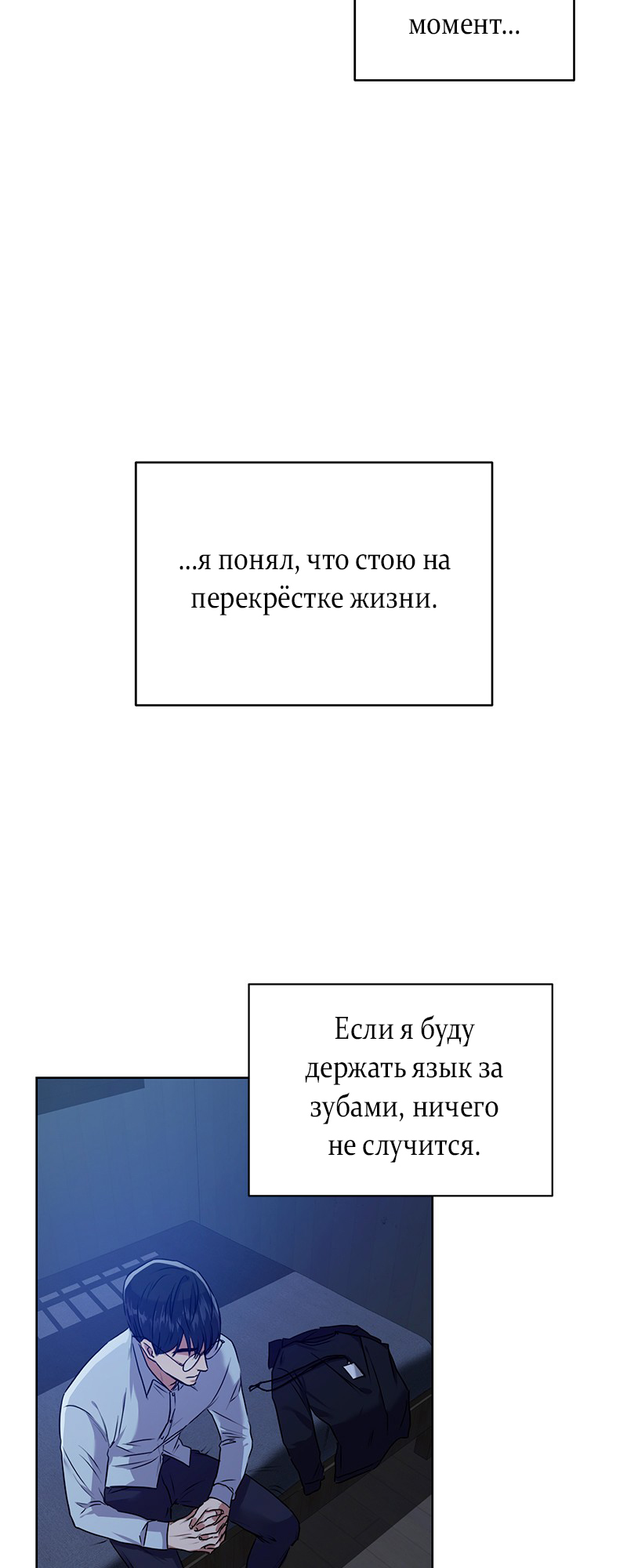 момент...

...я понял, что стою на перекрёстке жизни.

Если я буду держать язык за зубами, ничего не случится.